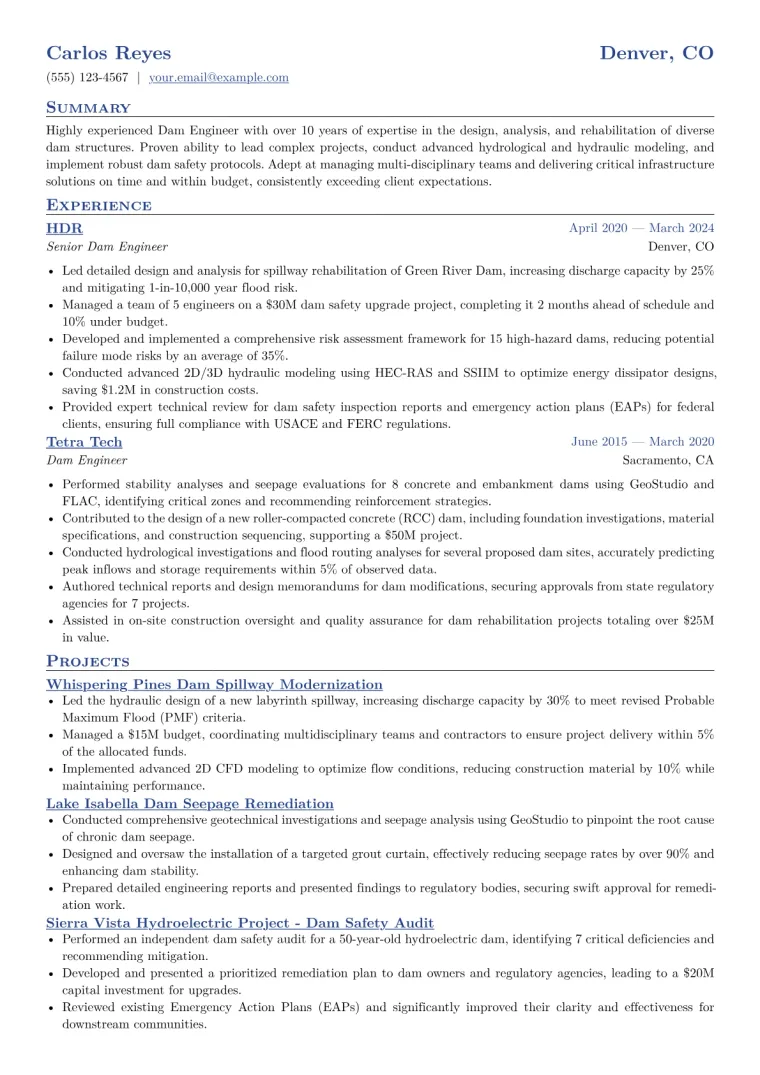 Carlos Reyes
Denver, CO

(555) 123-4567 | your.email@example.com

Summary

Highly experienced Dam Engineer with over 10 years of expertise in the design, analysis, and rehabilitation of diverse dam structures. Proven ability to lead complex projects, conduct advanced hydrological and hydraulic modeling, and implement robust dam safety protocols. Adept at managing multi-disciplinary teams and delivering critical infrastructure solutions on time and within budget, consistently exceeding client expectations.

Experience

HDR
April 2020 — March 2024
Senior Dam Engineer
Denver, CO

• Led detailed design and analysis for spillway rehabilitation of Green River Dam, increasing discharge capacity by 25% and mitigating 1-in-10,000 year flood risk.
• Managed a team of 5 engineers on a $30M dam safety upgrade project, completing it 2 months ahead of schedule and 10% under budget.
• Developed and implemented a comprehensive risk assessment framework for 15 high-hazard dams, reducing potential failure mode risks by an average of 35%.
• Conducted advanced 2D/3D hydraulic modeling using HEC-RAS and SSIIM to optimize energy dissipator designs, saving $1.2M in construction costs.
• Provided expert technical review for dam safety inspection reports and emergency action plans (EAPs) for federal clients, ensuring full compliance with USACE and FERC regulations.

Tetra Tech
June 2015 — March 2020
Dam Engineer
Sacramento, CA

• Performed stability analyses and seepage evaluations for 8 concrete and embankment dams using GeoStudio and FLAC, identifying critical zones and recommending reinforcement strategies.
• Contributed to the design of a new roller-compacted concrete (RCC) dam, including foundation investigations, material specifications, and construction sequencing, supporting a $50M project.
• Conducted hydrological investigations and flood routing analyses for several proposed dam sites, accurately predicting peak inflows and storage requirements within 5% of observed data.
• Authored technical reports and design memorandums for dam modifications, securing approvals from state regulatory agencies for 7 projects.
• Assisted in on-site construction oversight and quality assurance for dam rehabilitation projects totaling over $25M in value.

Projects

Whispering Pines Dam Spillway Modernization
• Led the hydraulic design of a new labyrinth spillway, increasing discharge capacity by 30% to meet revised Probable Maximum Flood (PMF) criteria.
• Managed a $15M budget, coordinating multidisciplinary teams and contractors to ensure project delivery within 5% of the allocated funds.
• Implemented advanced 2D CFD modeling to optimize flow conditions, reducing construction material by 10% while maintaining performance.

Lake Isabella Dam Seepage Remediation
• Conducted comprehensive geotechnical investigations and seepage analysis using GeoStudio to pinpoint the root cause of chronic dam seepage.
• Designed and oversaw the installation of a targeted grout curtain, effectively reducing seepage rates by over 90% and enhancing dam stability.
• Prepared detailed engineering reports and presented findings to regulatory bodies, securing swift approval for remediation work.

Sierra Vista Hydroelectric Project - Dam Safety Audit
• Performed an independent dam safety audit for a 50-year-old hydroelectric dam, identifying 7 critical deficiencies and recommending mitigation.
• Developed and presented a prioritized remediation plan to dam owners and regulatory agencies, leading to a $20M capital investment for upgrades.
• Reviewed existing Emergency Action Plans (EAPs) and significantly improved their clarity and effectiveness for downstream communities.